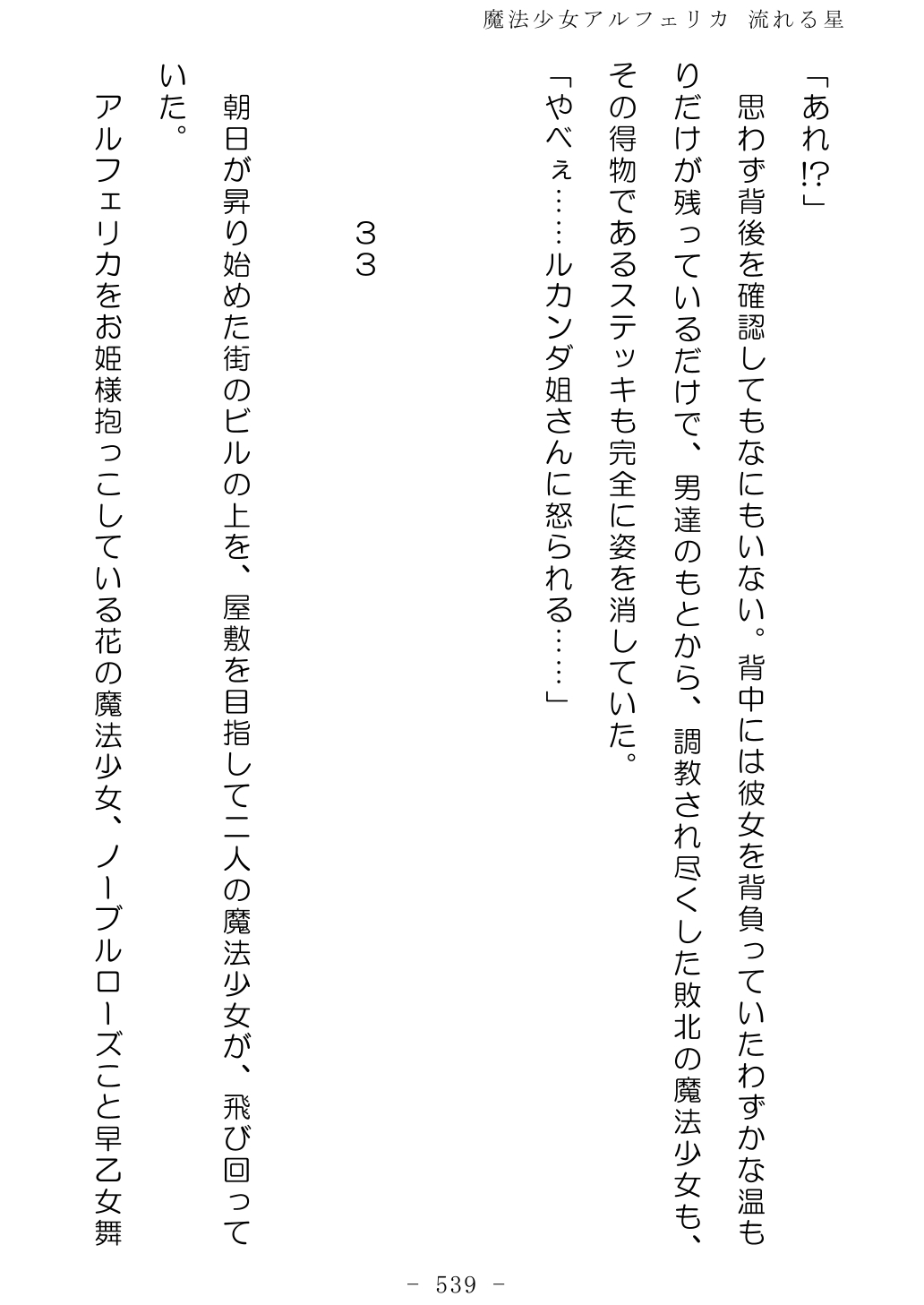 魔法少女アルフェリカ 流れる星

「あれ!?」

思わず背後を確認してもなにもいない。背中には彼女を背負っていたわずかな温もりだけが残っているだけで、男達のもとから、調教され尽くした敗北の魔法少女も、その得物であるステッキも完全に姿を消していた。

「やべぇ……ルカンダ姐さんに怒られる……」

３３

朝日が昇り始めた街のビルの上を、屋敷を目指して二人の魔法少女が、飛び回っていた。

アルフェリカをお姫様抱っこしている花の魔法少女、ノーブルローズこと早乙女舞

- 539 -